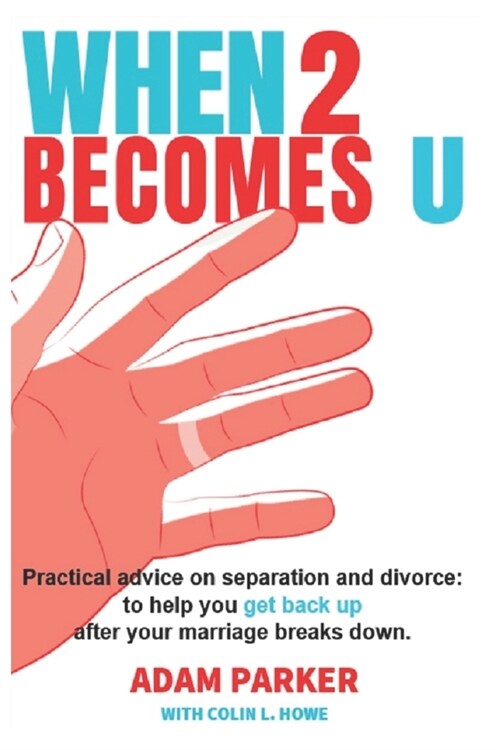 WHEN 2
BECOMES U

Practical advice on separation and divorce: to help you get back up after your marriage breaks down.

ADAM PARKER
WITH COLIN L. HOWE